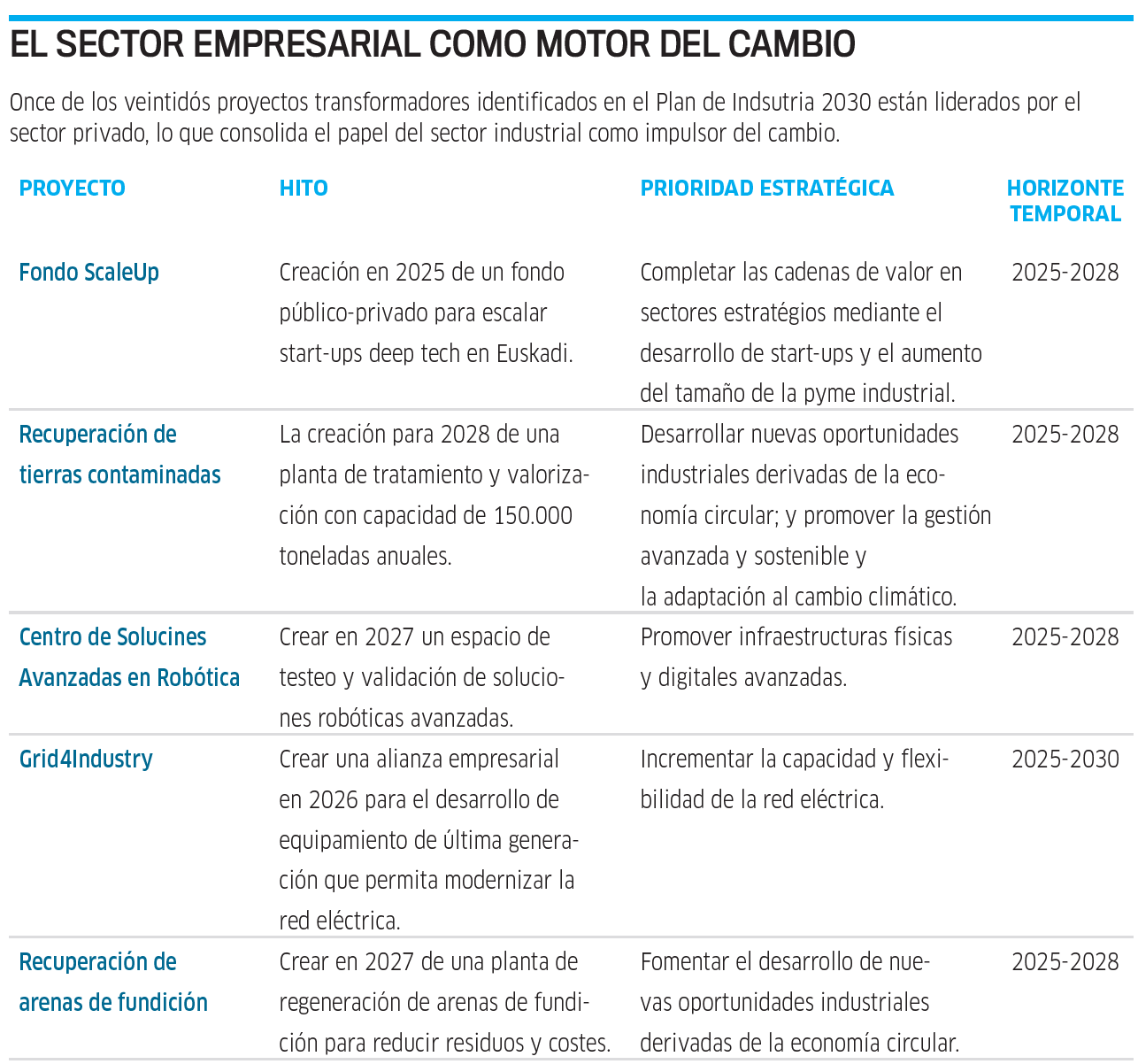 EL SECTOR EMPRESARIAL COMO MOTOR DEL CAMBIO

Once de los veintidós proyectos transformadores identificados en el Plan de Indsutria 2030 están liderados por el sector privado, lo que consolida el papel del sector industrial como impulsor del cambio.

| PROYECTO | HITO | PRIORIDAD ESTRATÉGICA | HORIZONTE TEMPORAL |
|---|---|---|---|
| Fondo ScaleUp | Creación en 2025 de un fondo público-privado para escalar start-ups deep tech en Euskadi. | Completar las cadenas de valor en sectores estratégios mediante el desarrollo de start-ups y el aumento del tamaño de la pyme industrial. | 2025-2028 |
| Recuperación de tierras contaminadas | La creación para 2028 de una planta de tratamiento y valorización con capacidad de 150.000 toneladas anuales. | Desarrollar nuevas oportunidades industriales derivadas de la economía circular; y promover la gestión avanzada y sostenible y la adaptación al cambio climático. | 2025-2028 |
| Centro de Solucines Avanzadas en Robótica | Crear en 2027 un espacio de testeo y validación de soluciones robóticas avanzadas. | Promover infraestructuras físicas y digitales avanzadas. | 2025-2028 |
| Grid4Industry | Crear una alianza empresarial en 2026 para el desarrollo de equipamiento de última generación que permita modernizar la red eléctrica. | Incrementar la capacidad y flexibilidad de la red eléctrica. | 2025-2030 |
| Recuperación de arenas de fundición | Crear en 2027 de una planta de regeneración de arenas de fundición para reducir residuos y costes. | Fomentar el desarrollo de nuevas oportunidades industriales derivadas de la economía circular. | 2025-2028 |